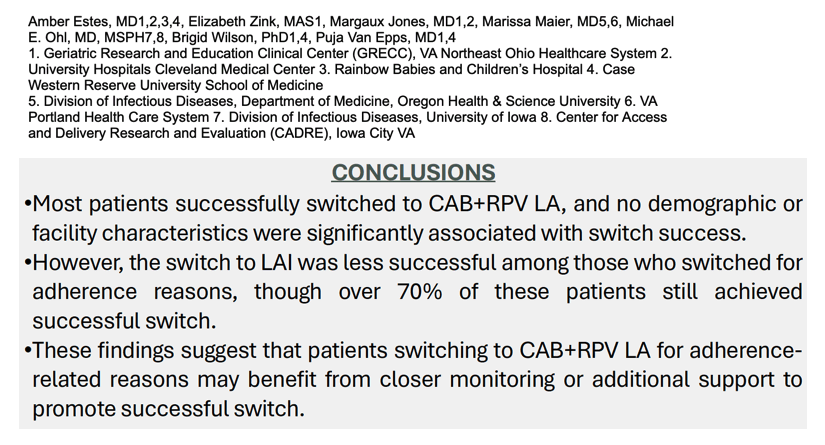 Amber Estes, MD1,2,3,4, Elizabeth Zink, MAS1, Margaux Jones, MD1,2, Marissa Maier, MD5,6, Michael E. Ohl, MD, MSPH7,8, Brigid Wilson, PhD1,4, Puja Van Epps, MD1,4
1. Geriatric Research and Education Clinical Center (GRECC), VA Northeast Ohio Healthcare System 2. University Hospitals Cleveland Medical Center 3. Rainbow Babies and Children's Hospital 4. Case Western Reserve University School of Medicine
5. Division of Infectious Diseases, Department of Medicine, Oregon Health & Science University 6. VA Portland Health Care System 7. Division of Infectious Diseases, University of Iowa 8. Center for Access and Delivery Research and Evaluation (CADRE), Iowa City VA

CONCLUSIONS

• Most patients successfully switched to CAB+RPV LA, and no demographic or facility characteristics were significantly associated with switch success.
• However, the switch to LAI was less successful among those who switched for adherence reasons, though over 70% of these patients still achieved successful switch.
• These findings suggest that patients switching to CAB+RPV LA for adherence-related reasons may benefit from closer monitoring or additional support to promote successful switch.